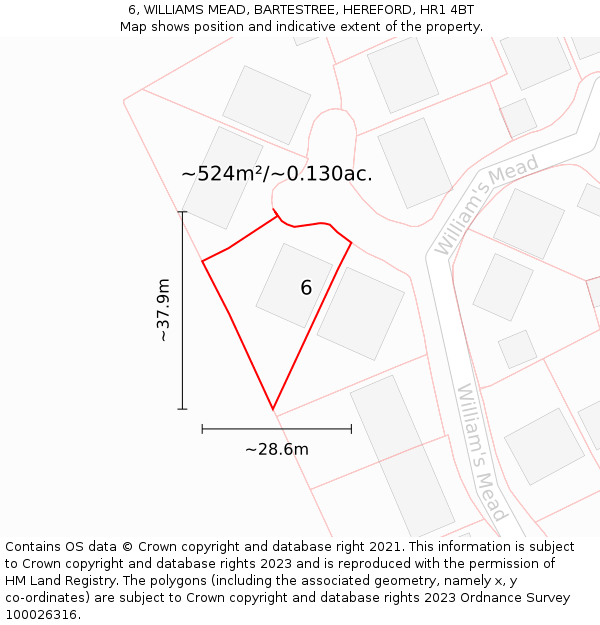 6, WILLIAMS MEAD, BARTESTREE, HEREFORD, HR1 4BT
Map shows position and indicative extent of the property.

~524m²/~0.130ac.

William's Mead

6

~37.9m

~28.6m

William's Mead

Contains OS data © Crown copyright and database right 2021. This information is subject to Crown copyright and database rights 2023 and is reproduced with the permission of HM Land Registry. The polygons (including the associated geometry, namely x, y co-ordinates) are subject to Crown copyright and database rights 2023 Ordnance Survey 100026316.